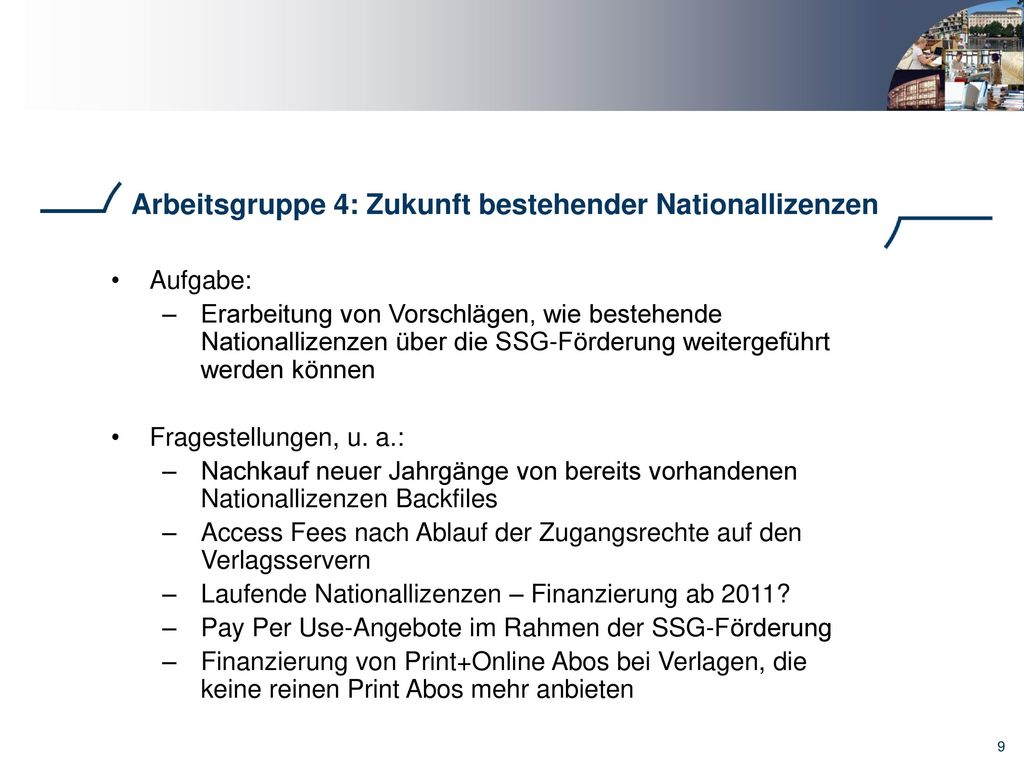 Arbeitsgruppe 4: Zukunft bestehender Nationallizenzen

• Aufgabe:
– Erarbeitung von Vorschlägen, wie bestehende Nationallizenzen über die SSG-Förderung weitergeführt werden können

• Fragestellungen, u. a.:
– Nachkauf neuer Jahrgänge von bereits vorhandenen Nationallizenzen Backfiles
– Access Fees nach Ablauf der Zugangsrechte auf den Verlagsservern
– Laufende Nationallizenzen – Finanzierung ab 2011?
– Pay Per Use-Angebote im Rahmen der SSG-Förderung
– Finanzierung von Print+Online Abos bei Verlagen, die keine reinen Print Abos mehr anbieten

9